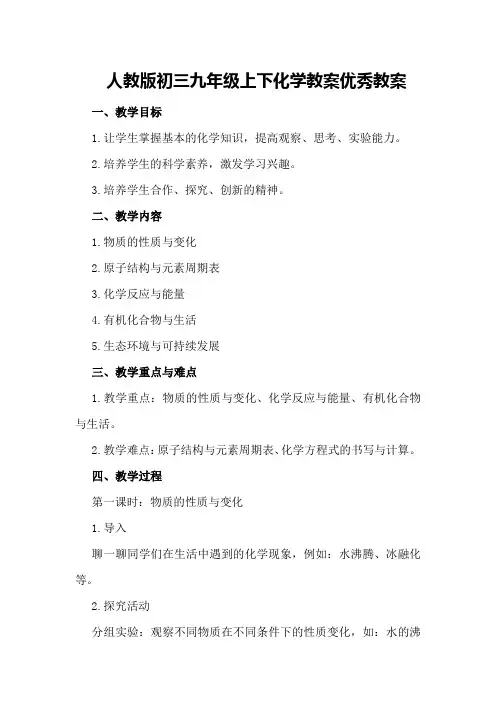 人教版初三九年级上下化学教案优秀教案

一、教学目标

1.让学生掌握基本的化学知识，提高观察、思考、实验能力。

2.培养学生的科学素养，激发学习兴趣。

3.培养学生合作、探究、创新的精神。

二、教学内容

1.物质的性质与变化

2.原子结构与元素周期表

3.化学反应与能量

4.有机化合物与生活

5.生态环境与可持续发展

三、教学重点与难点

1.教学重点：物质的性质与变化、化学反应与能量、有机化合物与生活。

2.教学难点：原子结构与元素周期表、化学方程式的书写与计算。

四、教学过程

第一课时：物质的性质与变化

1.导入

聊一聊同学们在生活中遇到的化学现象，例如：水沸腾、冰融化等。

2.探究活动

分组实验：观察不同物质在不同条件下的性质变化，如：水的沸